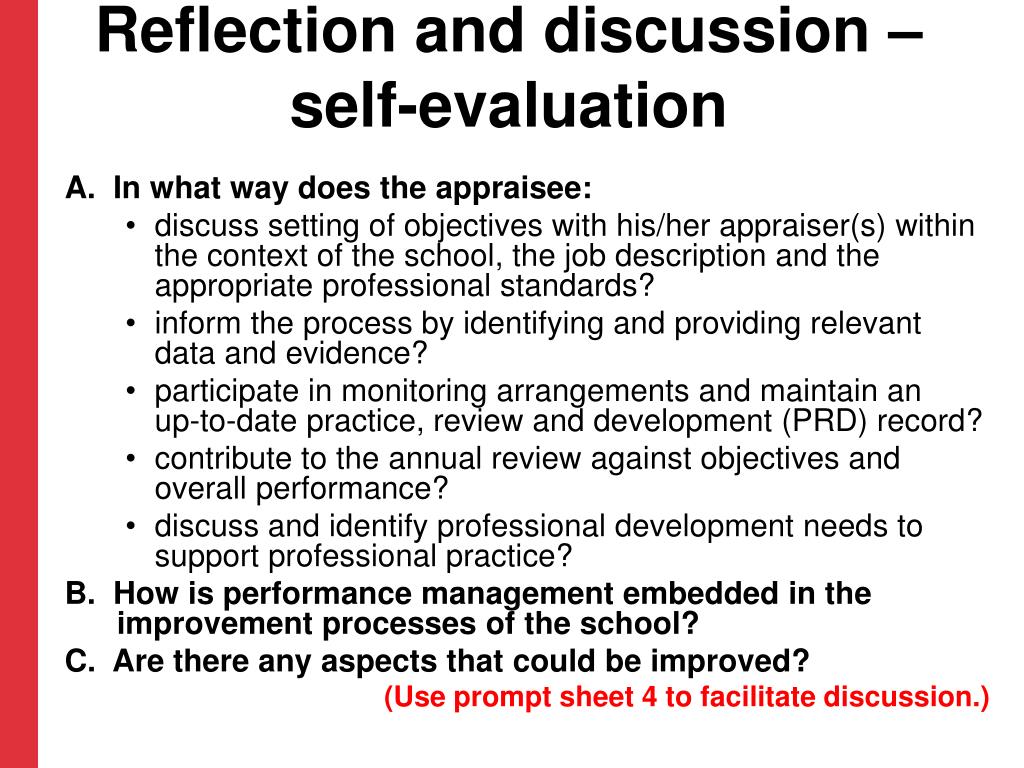 Reflection and discussion – self-evaluation

A. In what way does the appraisee:
• discuss setting of objectives with his/her appraiser(s) within the context of the school, the job description and the appropriate professional standards?
• inform the process by identifying and providing relevant data and evidence?
• participate in monitoring arrangements and maintain an up-to-date practice, review and development (PRD) record?
• contribute to the annual review against objectives and overall performance?
• discuss and identify professional development needs to support professional practice?

B. How is performance management embedded in the improvement processes of the school?

C. Are there any aspects that could be improved?

(Use prompt sheet 4 to facilitate discussion.)